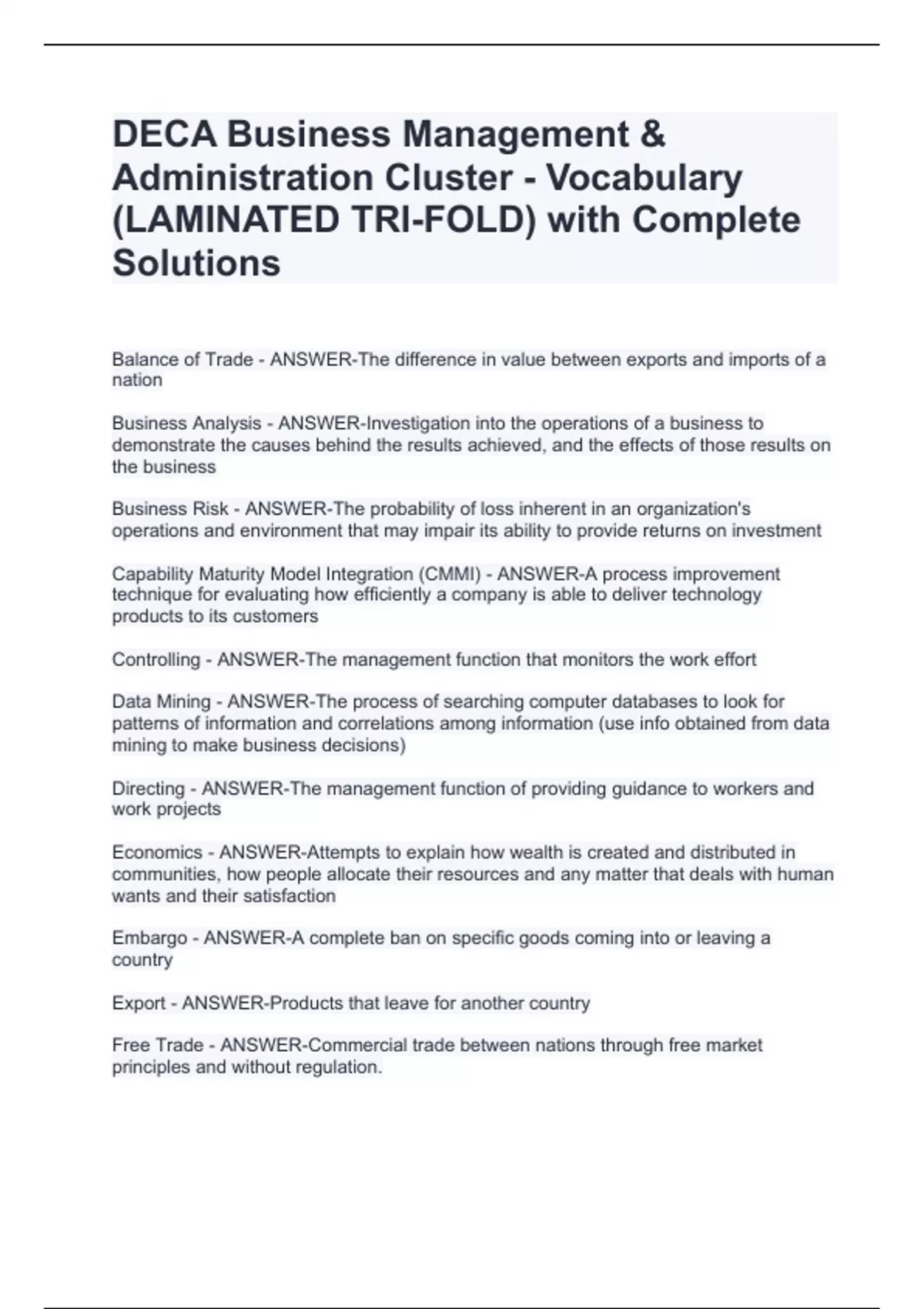 DECA Business Management & Administration Cluster - Vocabulary (LAMINATED TRI-FOLD) with Complete Solutions

Balance of Trade - ANSWER-The difference in value between exports and imports of a nation

Business Analysis - ANSWER-Investigation into the operations of a business to demonstrate the causes behind the results achieved, and the effects of those results on the business

Business Risk - ANSWER-The probability of loss inherent in an organization's operations and environment that may impair its ability to provide returns on investment

Capability Maturity Model Integration (CMMI) - ANSWER-A process improvement technique for evaluating how efficiently a company is able to deliver technology products to its customers

Controlling - ANSWER-The management function that monitors the work effort

Data Mining - ANSWER-The process of searching computer databases to look for patterns of information and correlations among information (use info obtained from data mining to make business decisions)

Directing - ANSWER-The management function of providing guidance to workers and work projects

Economics - ANSWER-Attempts to explain how wealth is created and distributed in communities, how people allocate their resources and any matter that deals with human wants and their satisfaction

Embargo - ANSWER-A complete ban on specific goods coming into or leaving a country

Export - ANSWER-Products that leave for another country

Free Trade - ANSWER-Commercial trade between nations through free market principles and without regulation.